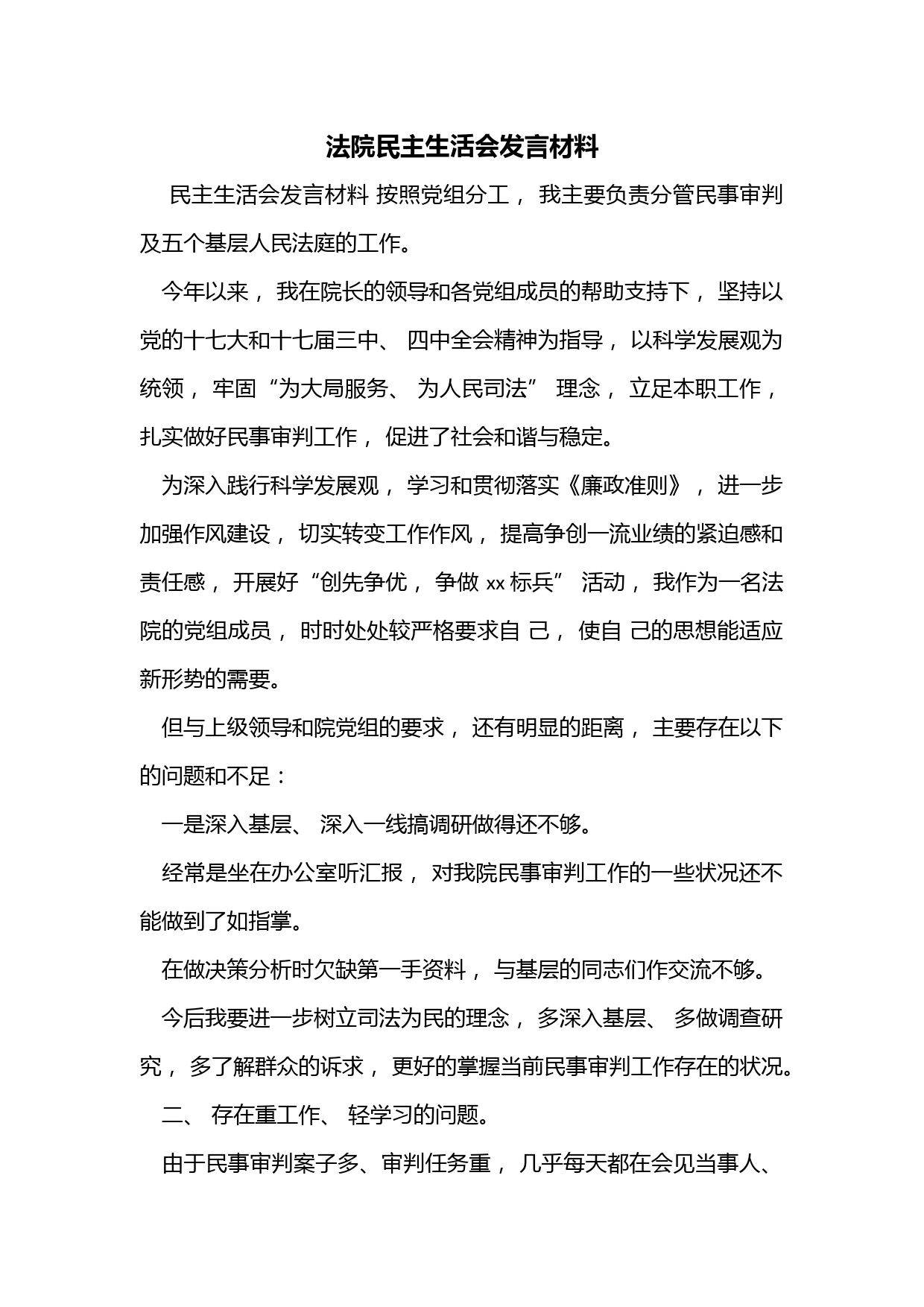 法院民主生活会发言材料

民主生活会发言材料 按照党组分工， 我主要负责分管民事审判及五个基层人民法庭的工作。

今年以来， 我在院长的领导和各党组成员的帮助支持下， 坚持以党的十七大和十七届三中、 四中全会精神为指导， 以科学发展观为统领， 牢固“为大局服务、 为人民司法” 理念， 立足本职工作， 扎实做好民事审判工作， 促进了社会和谐与稳定。

为深入践行科学发展观， 学习和贯彻落实《廉政准则》， 进一步加强作风建设， 切实转变工作作风， 提高争创一流业绩的紧迫感和责任感， 开展好“创先争优， 争做 xx 标兵” 活动， 我作为一名法院的党组成员， 时时处处较严格要求自 己， 使自 己的思想能适应新形势的需要。

但与上级领导和院党组的要求， 还有明显的距离， 主要存在以下的问题和不足：

一是深入基层、 深入一线搞调研做得还不够。

经常是坐在办公室听汇报， 对我院民事审判工作的一些状况还不能做到了如指掌。

在做决策分析时欠缺第一手资料， 与基层的同志们作交流不够。

今后我要进一步树立司法为民的理念， 多深入基层、 多做调查研究， 多了解群众的诉求， 更好的掌握当前民事审判工作存在的状况。

二、 存在重工作、 轻学习的问题。

由于民事审判案子多、审判任务重， 几乎每天都在会见当事人、